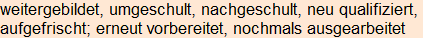 weitergebildet, umgeschult, nachgeschult, neu qualifiziert, aufgefrischt; erneut vorbereitet, nochmals ausgearbeitet